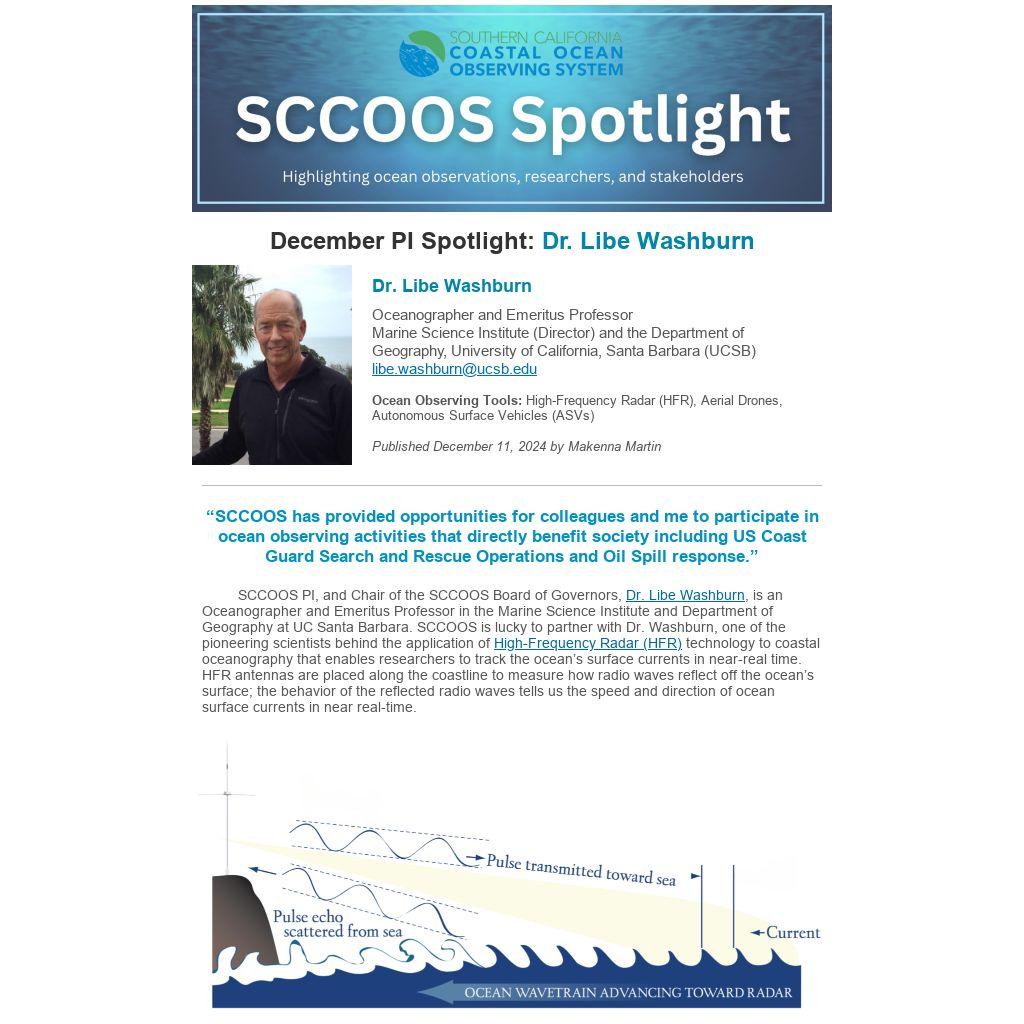 SOUTHERN CALIFORNIA
COASTAL OCEAN
OBSERVING SYSTEM

SCCOOS Spotlight

Highlighting ocean observations, researchers, and stakeholders

December PI Spotlight: Dr. Libe Washburn

Dr. Libe Washburn

Oceanographer and Emeritus Professor
Marine Science Institute (Director) and the Department of Geography, University of California, Santa Barbara (UCSB)
libe.washburn@ucsb.edu

Ocean Observing Tools: High-Frequency Radar (HFR), Aerial Drones, Autonomous Surface Vehicles (ASVs)

Published December 11, 2024 by Makenna Martin

“SCCOOS has provided opportunities for colleagues and me to participate in ocean observing activities that directly benefit society including US Coast Guard Search and Rescue Operations and Oil Spill response.”

SCCOOS PI, and Chair of the SCCOOS Board of Governors, Dr. Libe Washburn, is an Oceanographer and Emeritus Professor in the Marine Science Institute and Department of Geography at UC Santa Barbara. SCCOOS is lucky to partner with Dr. Washburn, one of the pioneering scientists behind the application of High-Frequency Radar (HFR) technology to coastal oceanography that enables researchers to track the ocean’s surface currents in near-real time. HFR antennas are placed along the coastline to measure how radio waves reflect off the ocean’s surface; the behavior of the reflected radio waves tells us the speed and direction of ocean surface currents in near real-time.

Pulse transmitted toward sea

Pulse echo scattered from sea

Current

OCEAN WAVETRAIN ADVANCING TOWARD RADAR